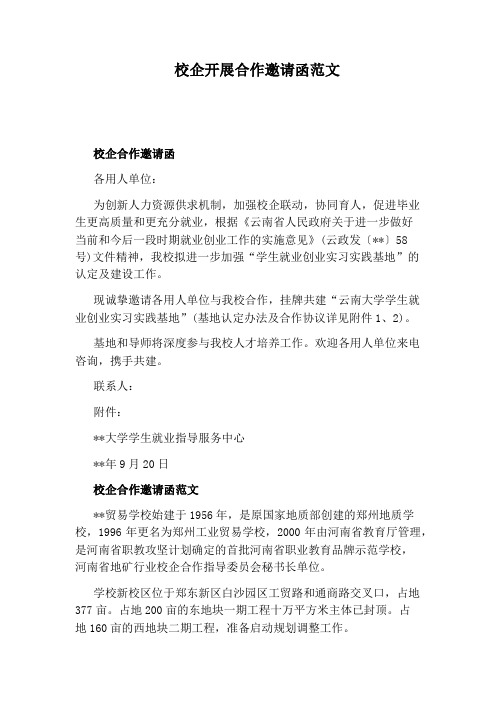 校企开展合作邀请函范文

校企合作邀请函

各用人单位：

为创新人力资源供求机制，加强校企联动，协同育人，促进毕业生更高质量和更充分就业，根据《云南省人民政府关于进一步做好当前和今后一段时期就业创业工作的实施意见》（云政发〔**〕58号）文件精神，我校拟进一步加强“学生就业创业实习实践基地”的认定及建设工作。

现诚挚邀请各用人单位与我校合作，挂牌共建“云南大学学生就业创业实习实践基地”（基地认定办法及合作协议详见附件1、2）。

基地和导师将深度参与我校人才培养工作。欢迎各用人单位来电咨询，携手共建。

联系人：

附件：

**大学学生就业指导服务中心

**年9月20日

校企合作邀请函范文

**贸易学校始建于1956年，是原国家地质部创建的郑州地质学校，1996年更名为郑州工业贸易学校，2000年由河南省教育厅管理，是河南省职教攻坚计划确定的首批河南省职业教育品牌示范学校，河南省地矿行业校企合作指导委员会秘书长单位。

学校新校区位于郑东新区白沙园区工贸路和通商路交叉口，占地377亩。占地200亩的东地块一期工程十万平方米主体已封顶。占地160亩的西地块二期工程，准备启动规划调整工作。